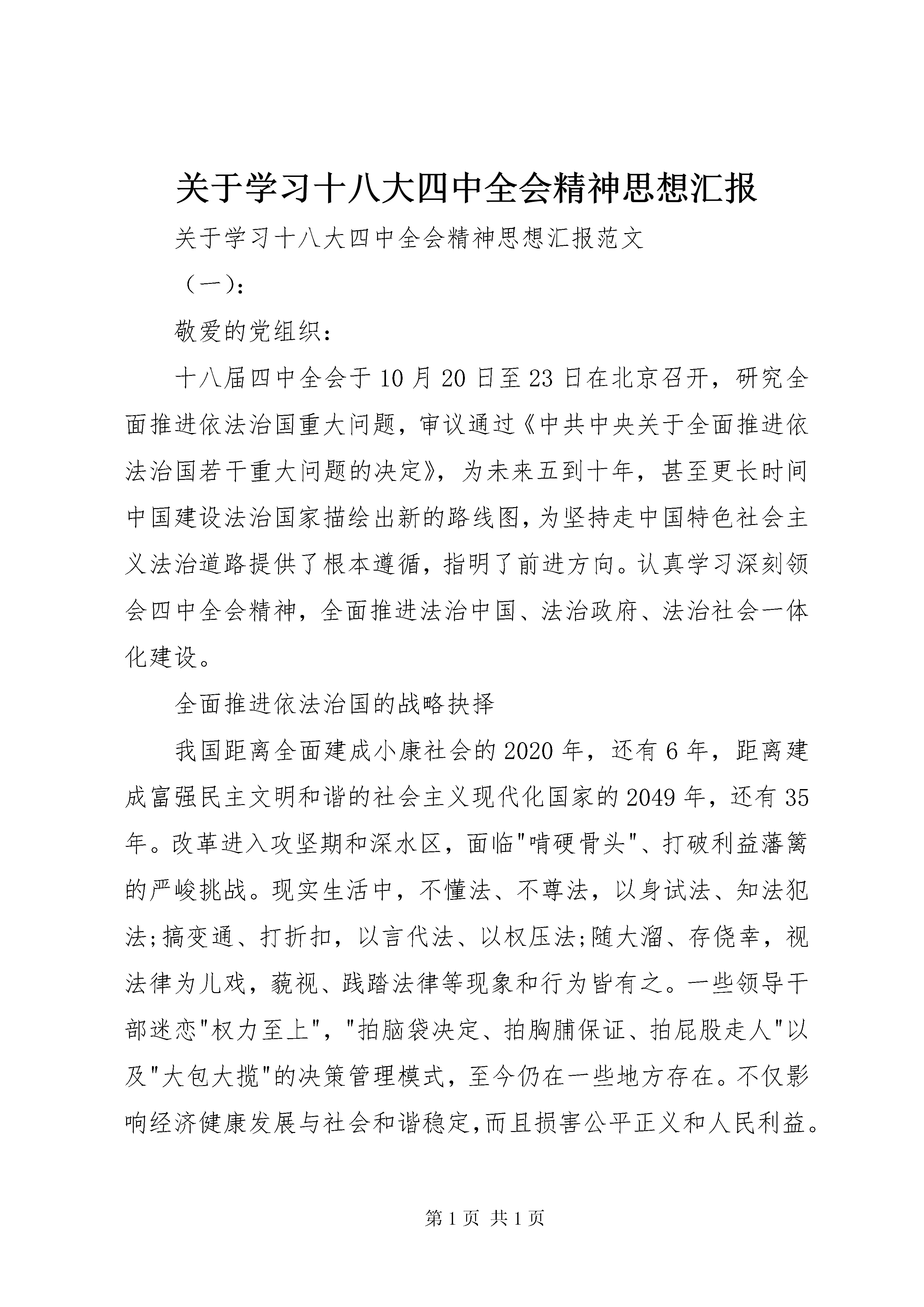 关于学习十八大四中全会精神思想汇报

关于学习十八大四中全会精神思想汇报范文

（一）：

敬爱的党组织：

十八届四中全会于10月20日至23日在北京召开，研究全面推进依法治国重大问题，审议通过《中共中央关于全面推进依法治国若干重大问题的决定》，为未来五到十年，甚至更长时间中国建设法治国家描绘出新的路线图，为坚持走中国特色社会主义法治道路提供了根本遵循，指明了前进方向。认真学习深刻领会四中全会精神，全面推进法治中国、法治政府、法治社会一体化建设。

全面推进依法治国的战略抉择

我国距离全面建成小康社会的2020年，还有6年，距离建成富强民主文明和谐的社会主义现代化国家的2049年，还有35年。改革进入攻坚期和深水区，面临"啃硬骨头"、打破利益藩篱的严峻挑战。现实生活中，不懂法、不尊法，以身试法、知法犯法;搞变通、打折扣，以言代法、以权压法;随大溜、存侥幸，视法律为儿戏，藐视、践踏法律等现象和行为皆有之。一些领导干部迷恋"权力至上"，"拍脑袋决定、拍胸脯保证、拍屁股走人"以及"大包大揽"的决策管理模式，至今仍在一些地方存在。不仅影响经济健康发展与社会和谐稳定,而且损害公平正义和人民利益。

第1页 共1页